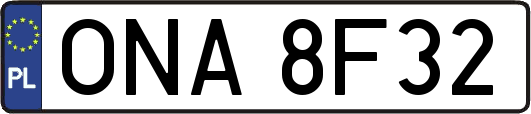 PL

ONA 8F32